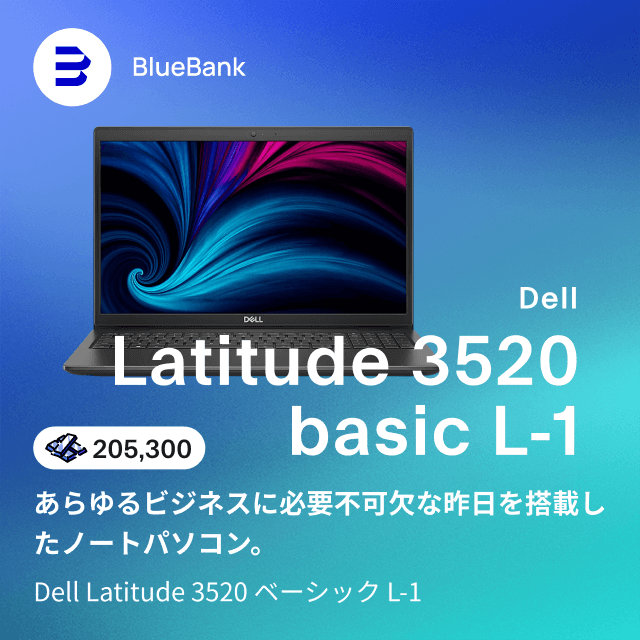 BlueBank

DELL

Dell

Latitude 3520 basic L-1

205,300

あらゆるビジネスに必要不可欠な昨日を搭載したノートパソコン。

Dell Latitude 3520 ベーシック L-1